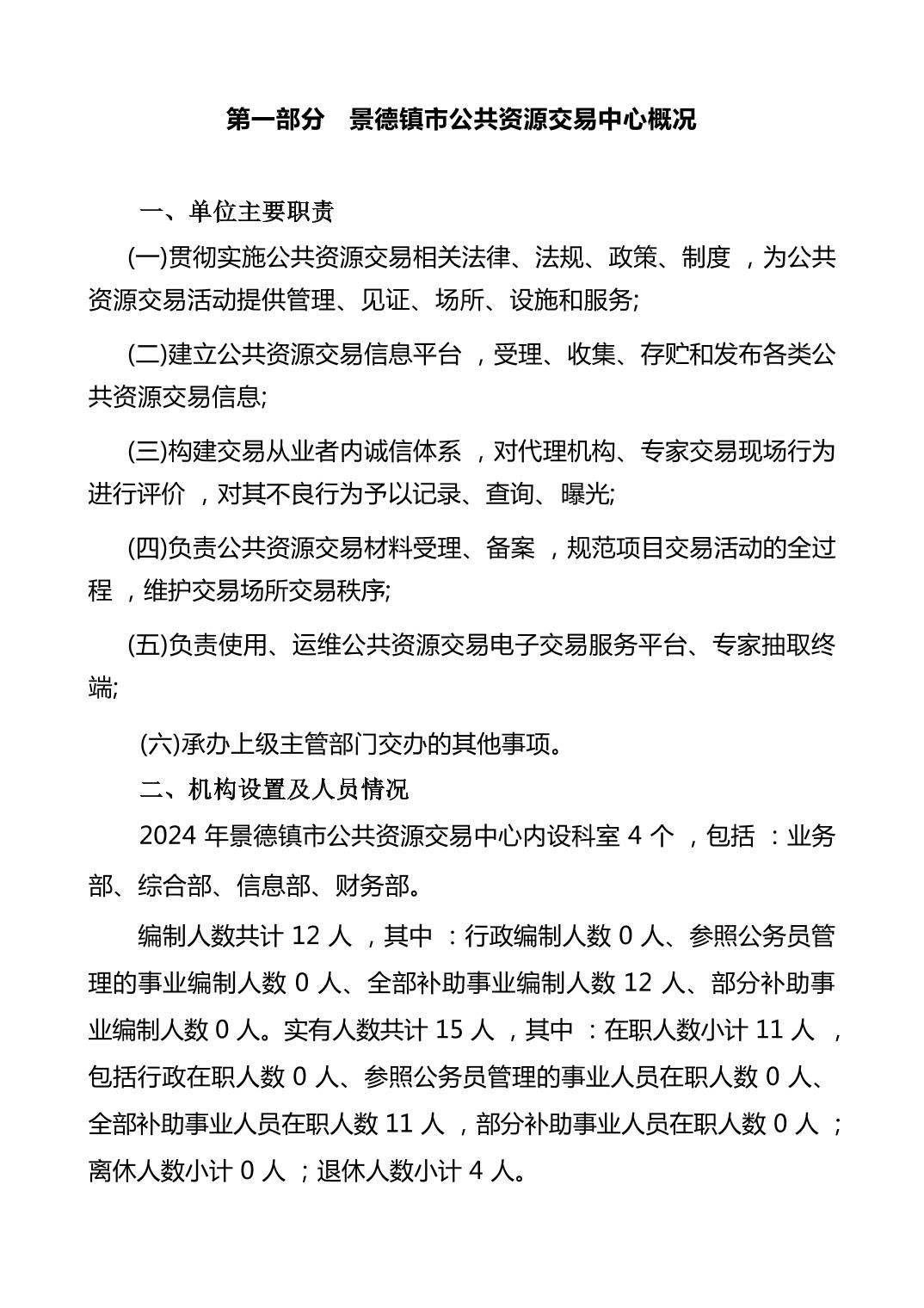 第一部分　景德镇市公共资源交易中心概况

一、单位主要职责

(一)贯彻实施公共资源交易相关法律、法规、政策、制度，为公共资源交易活动提供管理、见证、场所、设施和服务;

(二)建立公共资源交易信息平台，受理、收集、存贮和发布各类公共资源交易信息;

(三)构建交易从业者内诚信体系，对代理机构、专家交易现场行为进行评价，对其不良行为予以记录、查询、曝光;

(四)负责公共资源交易材料受理、备案，规范项目交易活动的全过程，维护交易场所交易秩序;

(五)负责使用、运维公共资源交易电子交易服务平台、专家抽取终端;

(六)承办上级主管部门交办的其他事项。

二、机构设置及人员情况

2024 年景德镇市公共资源交易中心内设科室 4 个，包括：业务部、综合部、信息部、财务部。

编制人数共计 12 人，其中：行政编制人数 0 人、参照公务员管理的事业编制人数 0 人、全部补助事业编制人数 12 人、部分补助事业编制人数 0 人。实有人数共计 15 人，其中：在职人数小计 11 人，包括行政在职人数 0 人、参照公务员管理的事业人员在职人数 0 人、全部补助事业人员在职人数 11 人，部分补助事业人员在职人数 0 人；离休人数小计 0 人；退休人数小计 4 人。